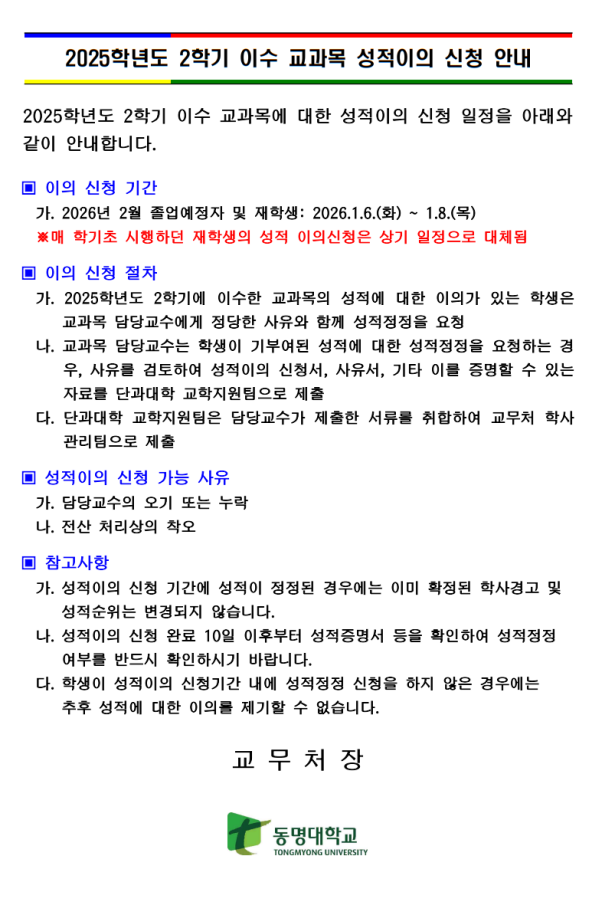 2025학년도 2학기 이수 교과목 성적이의 신청 안내

2025학년도 2학기 이수 교과목에 대한 성적이의 신청 일정을 아래와 같이 안내합니다.

▣ 이의 신청 기간
가. 2026년 2월 졸업예정자 및 재학생: 2026.1.6.(화) ~ 1.8.(목)
※매 학기초 시행하던 재학생의 성적 이의신청은 상기 일정으로 대체됨

▣ 이의 신청 절차
가. 2025학년도 2학기에 이수한 교과목의 성적에 대한 이의가 있는 학생은 교과목 담당교수에게 정당한 사유와 함께 성적정정을 요청
나. 교과목 담당교수는 학생이 기부여된 성적에 대한 성적정정을 요청하는 경우, 사유를 검토하여 성적이의 신청서, 사유서, 기타 이를 증명할 수 있는 자료를 단과대학 교학지원팀으로 제출
다. 단과대학 교학지원팀은 담당교수가 제출한 서류를 취합하여 교무처 학사관리팀으로 제출

▣ 성적이의 신청 가능 사유
가. 담당교수의 오기 또는 누락
나. 전산 처리상의 착오

▣ 참고사항
가. 성적이의 신청 기간에 성적이 정정된 경우에는 이미 확정된 학사경고 및 성적순위는 변경되지 않습니다.
나. 성적이의 신청 완료 10일 이후부터 성적증명서 등을 확인하여 성적정정 여부를 반드시 확인하시기 바랍니다.
다. 학생이 성적이의 신청기간 내에 성적정정 신청을 하지 않은 경우에는 추후 성적에 대한 이의를 제기할 수 없습니다.

교 무 처 장

동명대학교
TONGMYONG UNIVERSITY